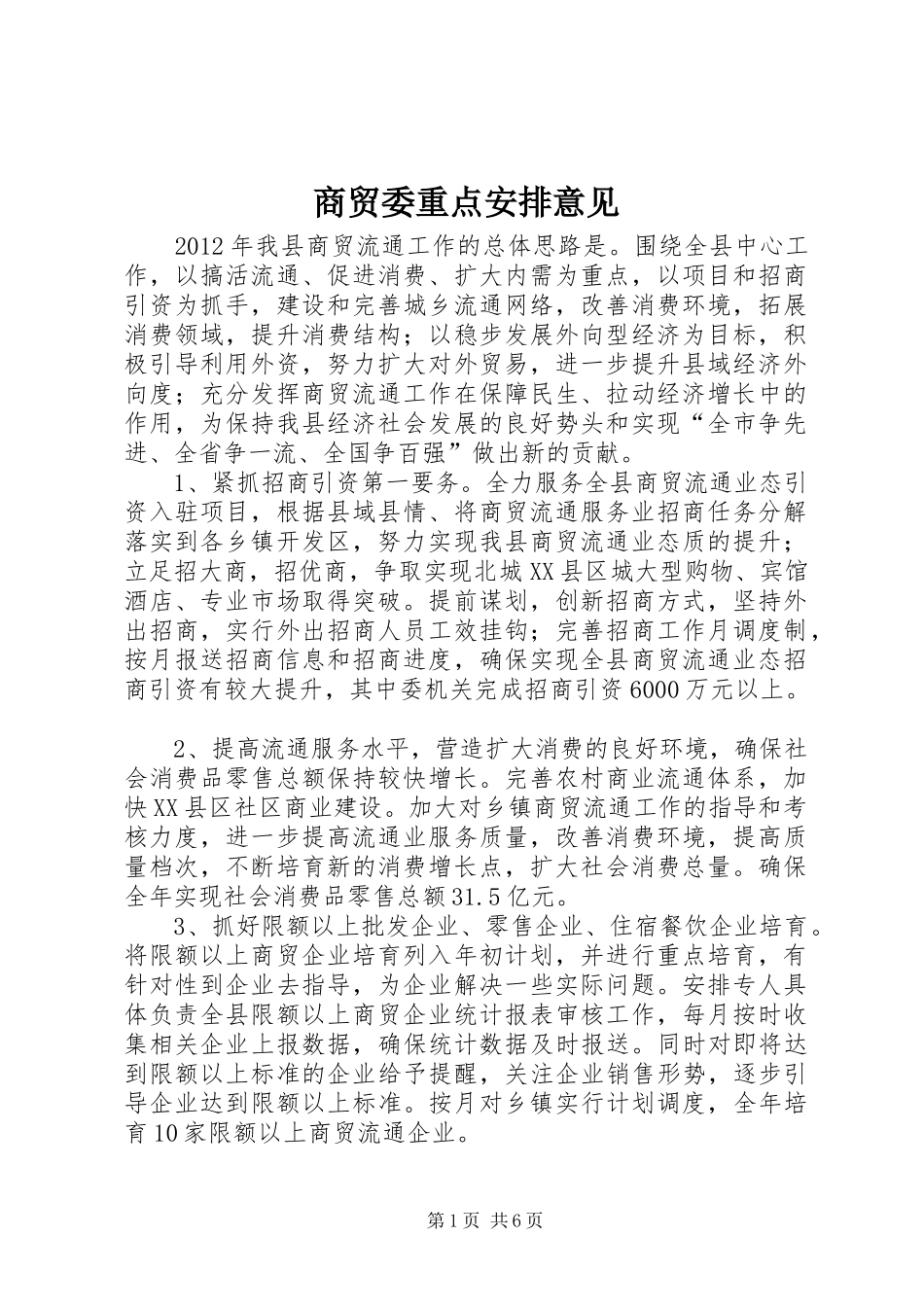 商贸委重点安排意见

2012年我县商贸流通工作的总体思路是。围绕全县中心工作，以搞活流通、促进消费、扩大内需为重点，以项目和招商引资为抓手，建设和完善城乡流通网络，改善消费环境，拓展消费领域，提升消费结构；以稳步发展外向型经济为目标，积极引导利用外资，努力扩大对外贸易，进一步提升县域经济外向度；充分发挥商贸流通工作在保障民生、拉动经济增长中的作用，为保持我县经济社会发展的良好势头和实现“全市争先进、全省争一流、全国争百强”做出新的贡献。

1、紧抓招商引资第一要务。全力服务全县商贸流通业态引资入驻项目，根据县域县情、将商贸流通服务业招商任务分解落实到各乡镇开发区，努力实现我县商贸流通业态质的提升；立足招大商，招优商，争取实现北城XX县区城大型购物、宾馆酒店、专业市场取得突破。提前谋划，创新招商方式，坚持外出招商，实行外出招商人员工效挂钩；完善招商工作月调度制，按月报送招商信息和招商进度，确保实现全县商贸流通业态招商引资有较大提升，其中委机关完成招商引资6000万元以上。

2、提高流通服务水平，营造扩大消费的良好环境，确保社会消费品零售总额保持较快增长。完善农村商业流通体系，加快XX县区社区商业建设。加大对乡镇商贸流通工作的指导和考核力度，进一步提高流通业服务质量，改善消费环境，提高质量档次，不断培育新的消费增长点，扩大社会消费总量。确保全年实现社会消费品零售总额31.5亿元。

3、抓好限额以上批发企业、零售企业、住宿餐饮企业培育。将限额以上商贸企业培育列入年初计划，并进行重点培育，有针对性到企业去指导，为企业解决一些实际问题。安排专人具体负责全县限额以上商贸企业统计报表审核工作，每月按时收集相关企业上报数据，确保统计数据及时报送。同时对即将达到限额以上标准的企业给予提醒，关注企业销售形势，逐步引导企业达到限额以上标准。按月对乡镇实行计划调度，全年培育10家限额以上商贸流通企业。

第1页 共6页